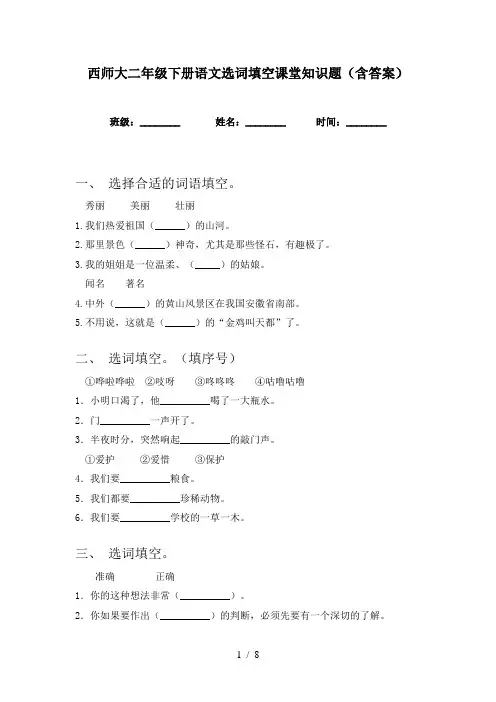 西师大二年级下册语文选词填空课堂知识题（含答案）

班级：________ 姓名：________ 时间：________

一、 选择合适的词语填空。

秀丽 美丽 壮丽

1. 我们热爱祖国（______）的山河。

2. 那里景色（______）神奇，尤其是那些怪石，有趣极了。

3. 我的姐姐是一位温柔、（_____）的姑娘。

闻名 著名

4. 中外（______）的黄山风景区在我国安徽省南部。

5. 不用说，这就是（______）的“金鸡叫天都”了。

二、 选词填空。（填序号）

①哗啦哗啦 ②吱呀 ③咚咚咚 ④咕噜咕噜

1. 小明口渴了，他__________喝了一大瓶水。

2. 门__________一声开了。

3. 半夜时分，突然响起__________的敲门声。

①爱护 ②爱惜 ③保护

4. 我们要__________粮食。

5. 我们都要__________珍稀动物。

6. 我们要__________学校的一草一木。

三、 选词填空。

准确 正确

1. 你的这种想法非常（__________）。

2. 你如果要作出（__________）的判断，必须先要有一个深切的了解。

1 / 8